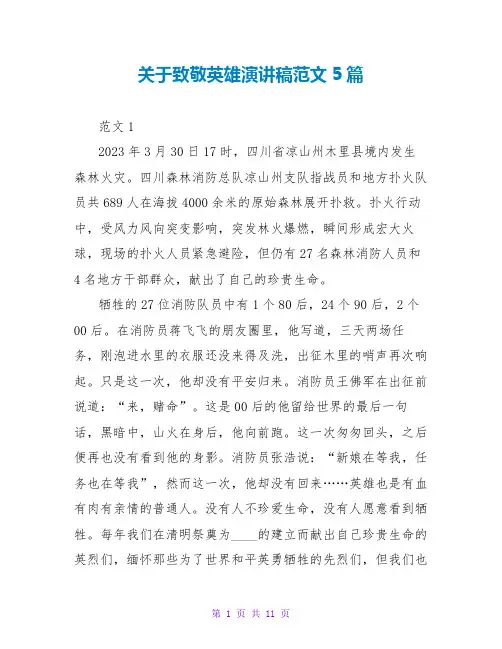 关于致敬英雄演讲稿范文 5 篇

范文 1

2023 年 3 月 30 日 17 时，四川省凉山州木里县境内发生森林火灾。四川森林消防总队凉山州支队指战员和地方扑火队员共 689 人在海拔 4000 余米的原始森林展开扑救。扑火行动中，受风力风向突变影响，突发林火爆燃，瞬间形成宏大火球，现场的扑火人员紧急避险，但仍有 27 名森林消防人员和 4 名地方干部群众，献出了自己的珍贵生命。

牺牲的 27 位消防队员中有 1 个 80 后，24 个 90 后，2 个 00 后。在消防员蒋飞飞的朋友圈里，他写道，三天两场任务，刚泡进水里的衣服还没来得及洗，出征木里的哨声再次响起。只是这一次，他却没有平安归来。消防员王佛军在出征前说道：“来，赌命”。这是 00 后的他留给世界的最后一句话，黑暗中，山火在身后，他向前跑。这一次匆匆回头，之后便再也没有看到他的身影。消防员张浩说：“新娘在等我，任务也在等我”，然而这一次，他却没有回来……英雄也是有血有肉有亲情的普通人。没有人不珍爱生命，没有人愿意看到牺牲。每年我们在清明祭奠为____的建立而献出自己珍贵生命的英烈们，缅怀那些为了世界和平英勇牺牲的先烈们，但我们也

第 1 页 共 11 页